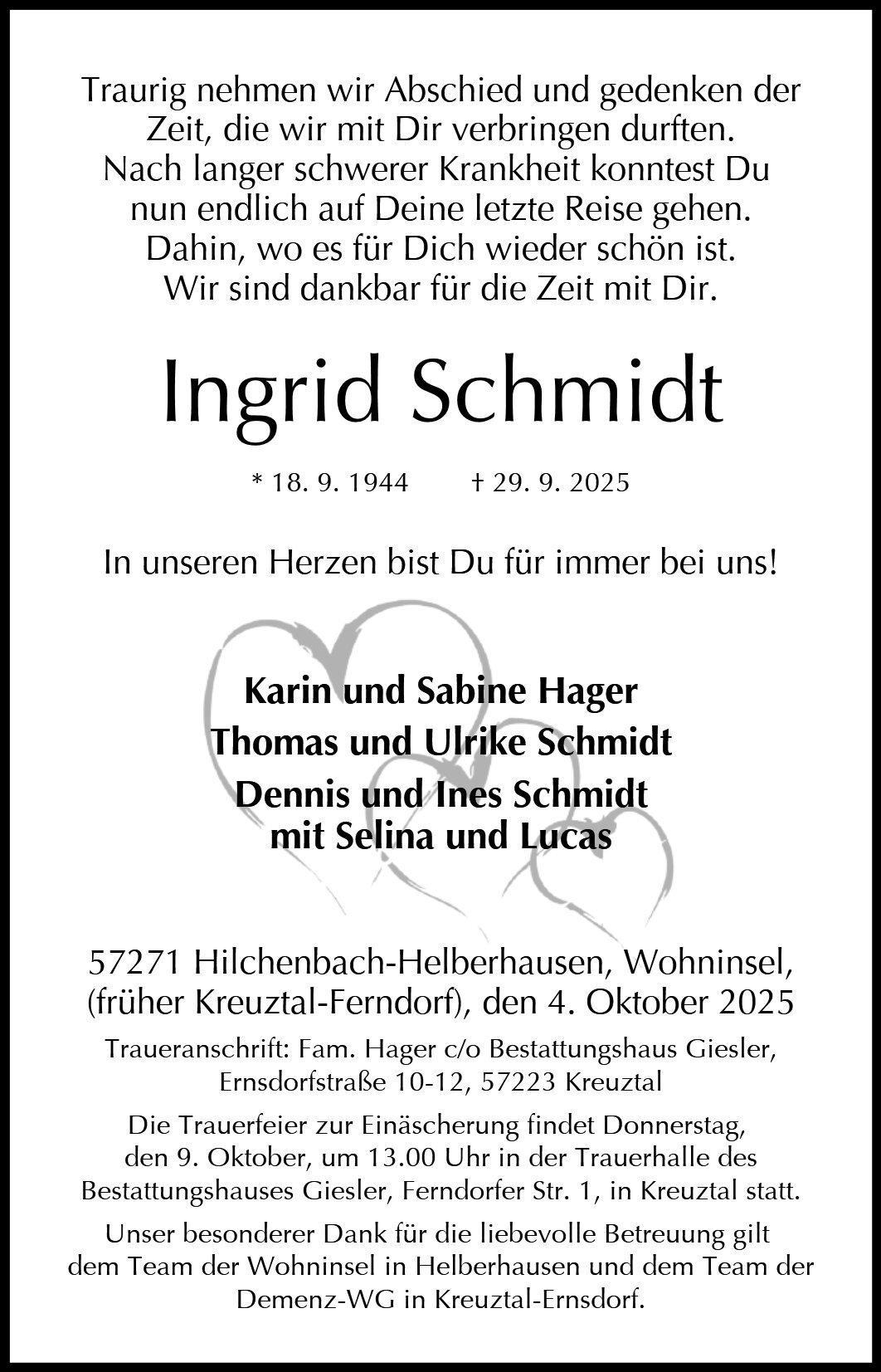 Traurig nehmen wir Abschied und gedenken der Zeit, die wir mit Dir verbringen durften. Nach langer schwerer Krankheit konntest Du nun endlich auf Deine letzte Reise gehen. Dahin, wo es für Dich wieder schön ist. Wir sind dankbar für die Zeit mit Dir.

Ingrid Schmidt

* 18. 9. 1944 † 29. 9. 2025

In unseren Herzen bist Du für immer bei uns!

Karin und Sabine Hager
Thomas und Ulrike Schmidt
Dennis und Ines Schmidt
mit Selina und Lucas

57271 Hilchenbach-Helberhausen, Wohninsel, (früher Kreuztal-Ferndorf), den 4. Oktober 2025

Traueranschrift: Fam. Hager c/o Bestattungshaus Giesler, Ernsdorfstraße 10-12, 57223 Kreuztal

Die Trauerfeier zur Einäscherung findet Donnerstag, den 9. Oktober, um 13.00 Uhr in der Trauerhalle des Bestattungshauses Giesler, Ferndorfer Str. 1, in Kreuztal statt.

Unser besonderer Dank für die liebevolle Betreuung gilt dem Team der Wohninsel in Helberhausen und dem Team der Demenz-WG in Kreuztal-Ernsdorf.